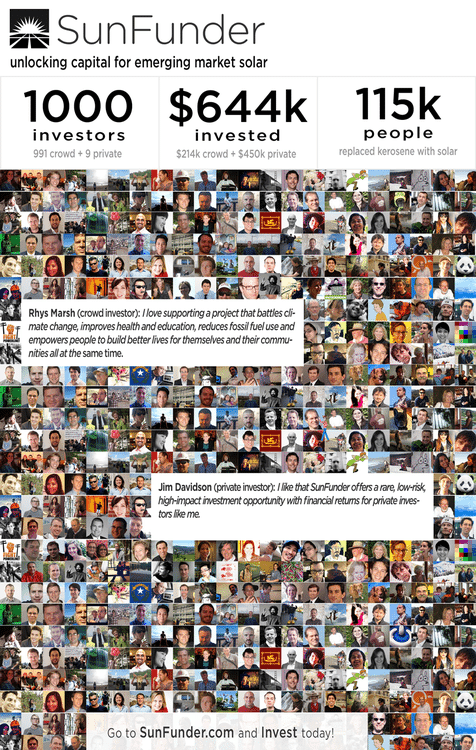 SunFunder

unlocking capital for emerging market solar

1000
investors
991 crowd + 9 private

$644k
invested
$214k crowd + $450k private

115k
people
replaced kerosene with solar

Rhys Marsh (crowd investor): I love supporting a project that battles climate change, improves health and education, reduces fossil fuel use and empowers people to build better lives for themselves and their communities all at the same time.

Jim Davidson (private investor): I like that SunFunder offers a rare, low-risk, high-impact investment opportunity with financial returns for private investors like me.

Go to SunFunder.com and Invest today!